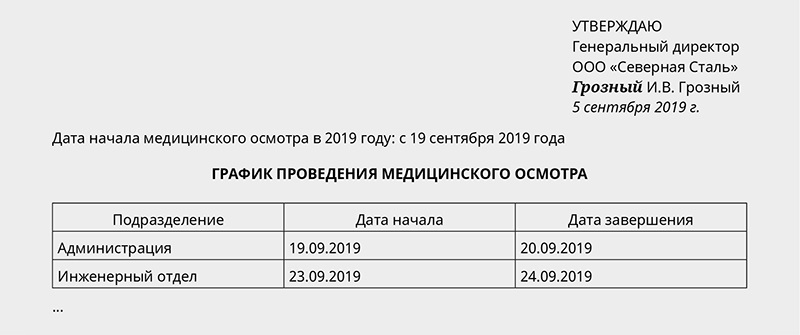 УТВЕРЖДАЮ
Генеральный директор
ООО «Северная Сталь»
Грозный И.В. Грозный
5 сентября 2019 г.

Дата начала медицинского осмотра в 2019 году: с 19 сентября 2019 года

ГРАФИК ПРОВЕДЕНИЯ МЕДИЦИНСКОГО ОСМОТРА

| Подразделение | Дата начала | Дата завершения |
|---|---|---|
| Администрация | 19.09.2019 | 20.09.2019 |
| Инженерный отдел | 23.09.2019 | 24.09.2019 |

...